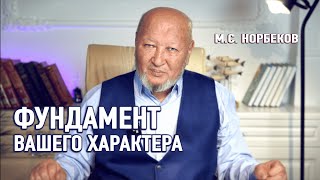 М.С. НОРБЕКОВ

ФУНДАМЕНТ ВАШЕГО ХАРАКТЕРА